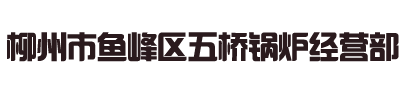 柳州市鱼峰区五桥锅炉经营部